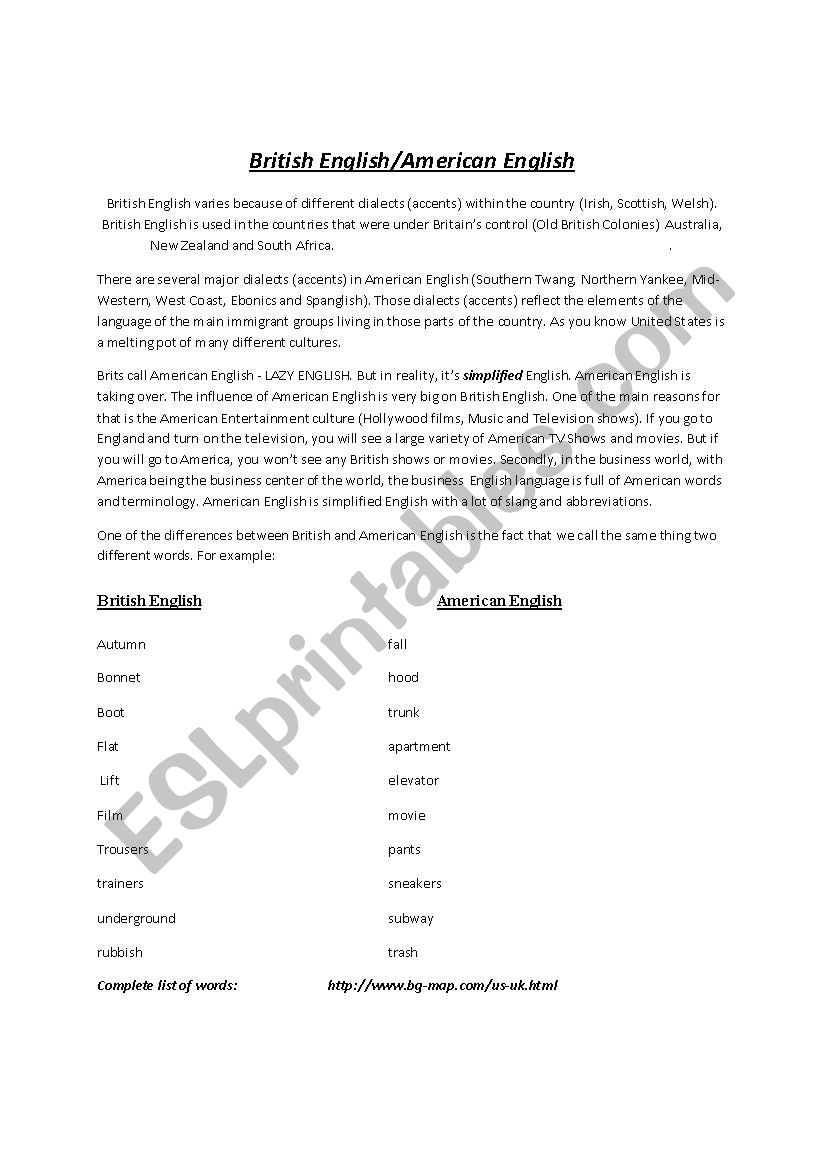 British English/American English

British English varies because of different dialects (accents) within the country (Irish, Scottish, Welsh). British English is used in the countries that were under Britain's control (Old British Colonies) Australia, New Zealand and South Africa. .

There are several major dialects (accents) in American English (Southern Twang, Northern Yankee, Mid-Western, West Coast, Ebonics and Spanglish). Those dialects (accents) reflect the elements of the language of the main immigrant groups living in those parts of the country. As you know United States is a melting pot of many different cultures.

Brits call American English - LAZY ENGLISH. But in reality, it's simplified English. American English is taking over. The influence of American English is very big on British English. One of the main reasons for that is the American Entertainment culture (Hollywood films, Music and Television shows). If you go to England and turn on the television, you will see a large variety of American TV Shows and movies. But if you will go to America, you won't see any British shows or movies. Secondly, in the business world, with America being the business center of the world, the business English language is full of American words and terminology. American English is simplified English with a lot of slang and abbreviations.

One of the differences between British and American English is the fact that we call the same thing two different words. For example:

| British English | American English |
|---|---|
| Autumn | fall |
| Bonnet | hood |
| Boot | trunk |
| Flat | apartment |
| Lift | elevator |
| Film | movie |
| Trousers | pants |
| trainers | sneakers |
| underground | subway |
| rubbish | trash |

Complete list of words: http://www.bg-map.com/us-uk.html

ESLprintables.com